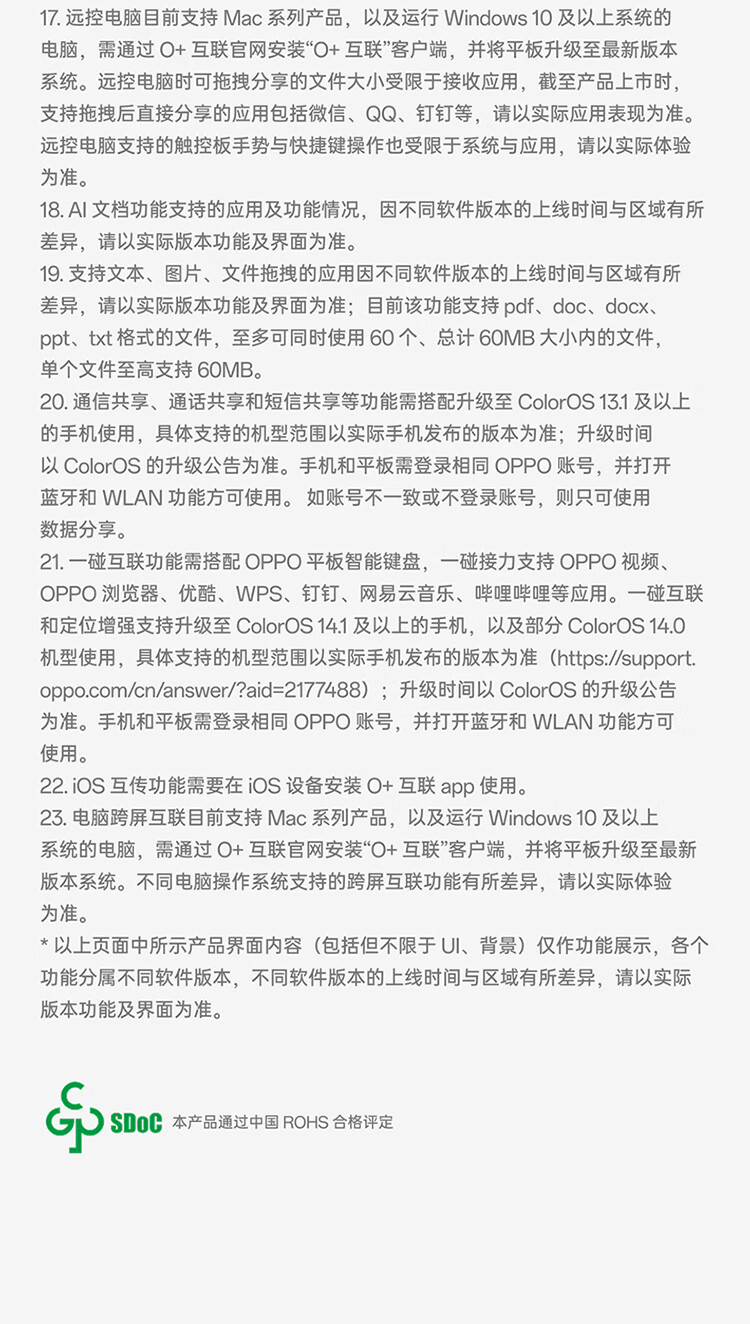 17. 远控电脑目前支持 Mac 系列产品，以及运行 Windows 10 及以上系统的电脑，需通过 O+ 互联官网安装“O+ 互联”客户端，并将平板升级至最新版本系统。远控电脑时可拖拽分享的文件大小受限于接收应用，截至产品上市时，支持拖拽后直接分享的应用包括微信、QQ、钉钉等，请以实际应用表现为准。远控电脑支持的触控板手势与快捷键操作也受限于系统与应用，请以实际体验为准。
18. AI 文档功能支持的应用及功能情况，因不同软件版本的上线时间与区域有所差异，请以实际版本功能及界面为准。
19. 支持文本、图片、文件拖拽的应用因不同软件版本的上线时间与区域有所差异，请以实际版本功能及界面为准；目前该功能支持 pdf、doc、docx、ppt、txt 格式的文件，至多可同时使用 60 个、总计 60MB 大小内的文件，单个文件至高支持 60MB。
20. 通信共享、通话共享和短信共享等功能需搭配升级至 ColorOS 13.1 及以上的手机使用，具体支持的机型范围以实际手机发布的版本为准；升级时间以 ColorOS 的升级公告为准。手机和平板需登录相同 OPPO 账号，并打开蓝牙和 WLAN 功能方可使用。 如账号不一致或不登录账号，则只可使用数据分享。
21. 一碰互联功能需搭配 OPPO 平板智能键盘，一碰接力支持 OPPO 视频、OPPO 浏览器、优酷、WPS、钉钉、网易云音乐、哔哩哔哩等应用。一碰互联和定位增强支持升级至 ColorOS 14.1 及以上的手机，以及部分 ColorOS 14.0 机型使用，具体支持的机型范围以实际手机发布的版本为准（https://support.oppo.com/cn/answer/?aid=2177488）；升级时间以 ColorOS 的升级公告为准。手机和平板需登录相同 OPPO 账号，并打开蓝牙和 WLAN 功能方可使用。
22. iOS 互传功能需要在 iOS 设备安装 O+ 互联 app 使用。
23. 电脑跨屏互联目前支持 Mac 系列产品，以及运行 Windows 10 及以上系统的电脑，需通过 O+ 互联官网安装“O+ 互联”客户端，并将平板升级至最新版本系统。不同电脑操作系统支持的跨屏互联功能有所差异，请以实际体验为准。
* 以上页面中所示产品界面内容（包括但不限于 UI、背景）仅作功能展示，各个功能分属不同软件版本，不同软件版本的上线时间与区域有所差异，请以实际版本功能及界面为准。

SDoC 本产品通过中国 ROHS 合格评定